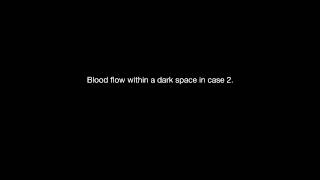 Blood flow within a dark space in case 2.